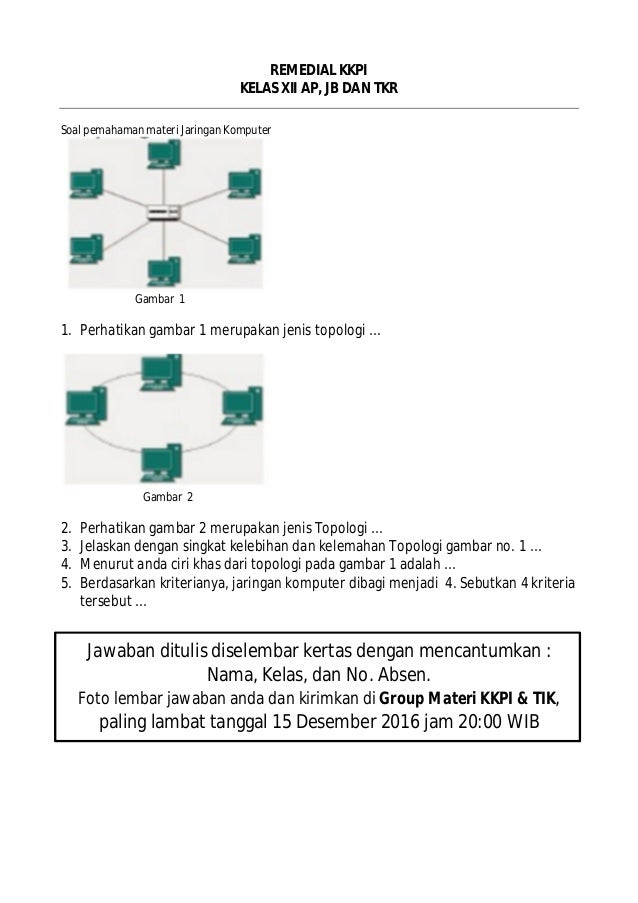 REMEDIAL KKPI
KELAS XII AP, JB DAN TKR

Soal pemahaman materi Jaringan Komputer

Gambar 1

1. Perhatikan gambar 1 merupakan jenis topologi ...

Gambar 2

2. Perhatikan gambar 2 merupakan jenis Topologi ...
3. Jelaskan dengan singkat kelebihan dan kelemahan Topologi gambar no. 1 ...
4. Menurut anda ciri khas dari topologi pada gambar 1 adalah ...
5. Berdasarkan kriterianya, jaringan komputer dibagi menjadi 4. Sebutkan 4 kriteria tersebut ...

Jawaban ditulis diselembar kertas dengan mencantumkan :
Nama, Kelas, dan No. Absen.
Foto lembar jawaban anda dan kirimkan di Group Materi KKPI & TIK,
paling lambat tanggal 15 Desember 2016 jam 20:00 WIB